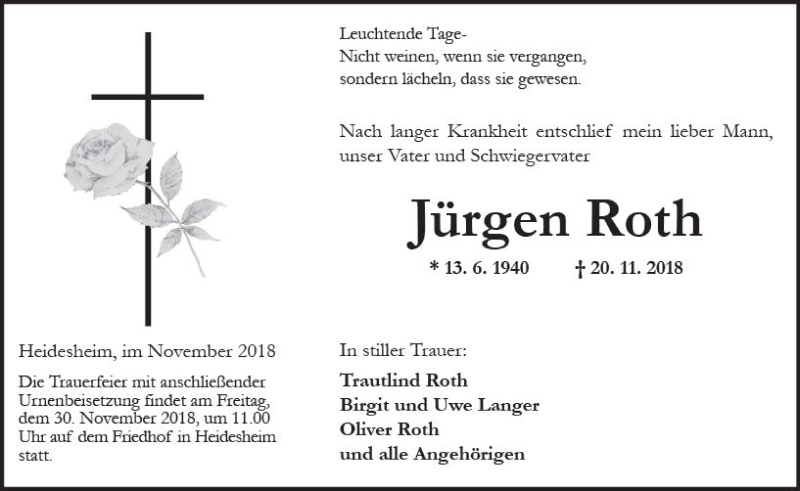 Leuchtende Tage-
Nicht weinen, wenn sie vergangen,
sondern lächeln, dass sie gewesen.

Nach langer Krankheit entschlief mein lieber Mann, unser Vater und Schwiegervater

Jürgen Roth

* 13. 6. 1940 † 20. 11. 2018

Heidesheim, im November 2018

Die Trauerfeier mit anschließender Urnenbeisetzung findet am Freitag, dem 30. November 2018, um 11.00 Uhr auf dem Friedhof in Heidesheim statt.

In stiller Trauer:

Trautlind Roth
Birgit und Uwe Langer
Oliver Roth
und alle Angehörigen